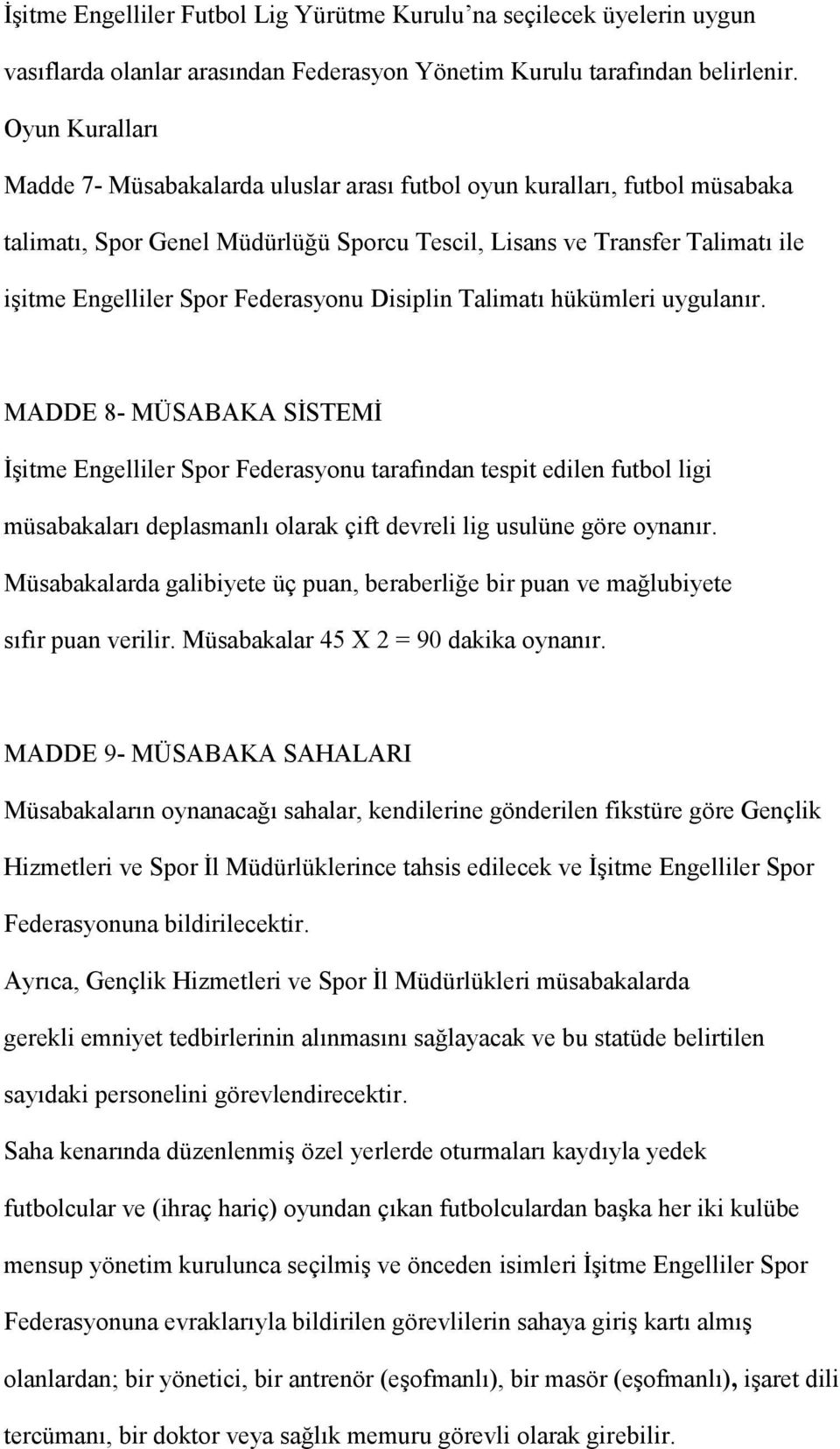 İşitme Engelliler Futbol Lig Yürütme Kurulu'na seçilecek üyelerin uygun vasıflarda olanlar arasından Federasyon Yönetim Kurulu tarafından belirlenir.
Oyun Kuralları
Madde 7- Müsabakalarda uluslar arası futbol oyun kuralları, futbol müsabaka talimatı, Spor Genel Müdürlüğü Sporcu Tescil, Lisans ve Transfer Talimatı ile işitme Engelliler Spor Federasyonu Disiplin Talimatı hükümleri uygulanır.

MADDE 8- MÜSABAKA SİSTEMİ
İşitme Engelliler Spor Federasyonu tarafından tespit edilen futbol ligi müsabakaları deplasmanlı olarak çift devreli lig usulüne göre oynanır. Müsabakalarda galibiyete üç puan, beraberliğe bir puan ve mağlubiyete sıfır puan verilir. Müsabakalar 45 X 2 = 90 dakika oynanır.

MADDE 9- MÜSABAKA SAHALARI
Müsabakaların oynanacağı sahalar, kendilerine gönderilen fikstüre göre Gençlik Hizmetleri ve Spor İl Müdürlüklerince tahsis edilecek ve İşitme Engelliler Spor Federasyonuna bildirilecektir.
Ayrıca, Gençlik Hizmetleri ve Spor İl Müdürlükleri müsabakalarda gerekli emniyet tedbirlerinin alınmasını sağlayacak ve bu statüde belirtilen sayıdaki personelini görevlendirecektir.
Saha kenarında düzenlenmiş özel yerlerde oturmaları kaydıyla yedek futbolcular ve (ihraç hariç) oyundan çıkan futbolculardan başka her iki kulübe mensup yönetim kurulunca seçilmiş ve önceden isimleri İşitme Engelliler Spor Federasyonuna evraklarıyla bildirilen görevlilerin sahaya giriş kartı almış olanlardan; bir yönetici, bir antrenör (eşofmanlı), bir masör (eşofmanlı), işaret dili tercümanı, bir doktor veya sağlık memuru görevli olarak girebilir.